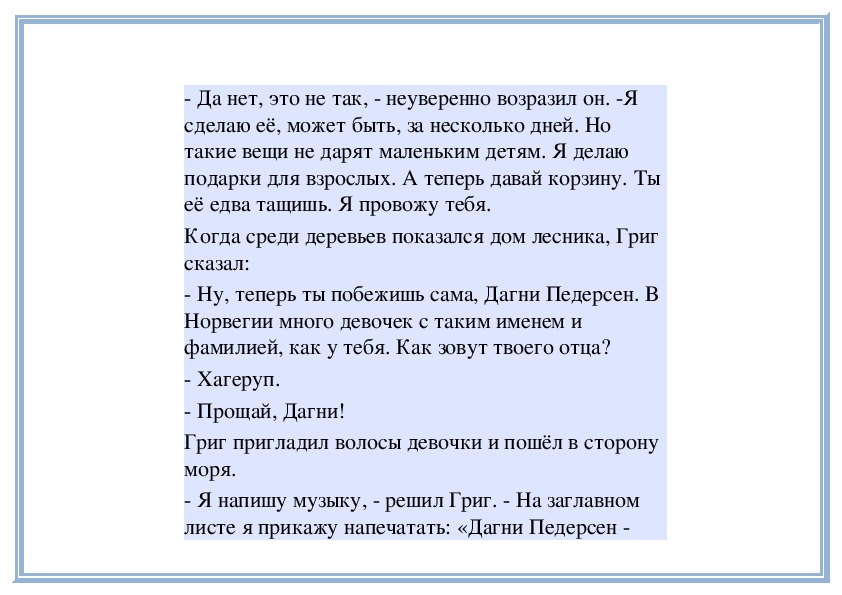 - Да нет, это не так, - неуверенно возразил он. -Я сделаю её, может быть, за несколько дней. Но такие вещи не дарят маленьким детям. Я делаю подарки для взрослых. А теперь давай корзину. Ты её едва тащишь. Я провожу тебя.

Когда среди деревьев показался дом лесника, Григ сказал:

- Ну, теперь ты побежишь сама, Дагни Педерсен. В Норвегии много девочек с таким именем и фамилией, как у тебя. Как зовут твоего отца?

- Хагеруп.

- Прощай, Дагни!

Григ пригладил волосы девочки и пошёл в сторону моря.

- Я напишу музыку, - решил Григ. - На заглавном листе я прикажу напечатать: «Дагни Педерсен -